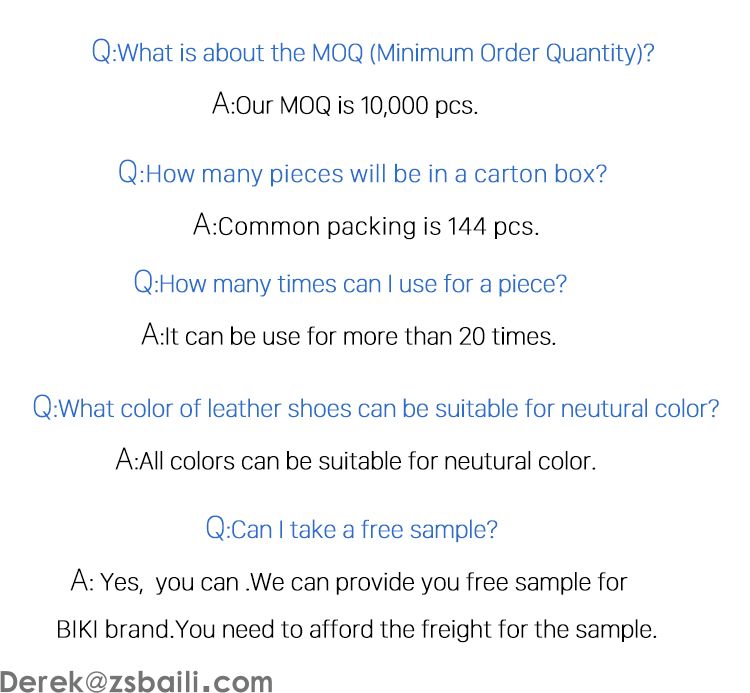 Q:What is about the MOQ (Minimum Order Quantity)?

A:Our MOQ is 10,000 pcs.

Q:How many pieces will be in a carton box?

A:Common packing is 144 pcs.

Q:How many times can I use for a piece?

A:It can be use for more than 20 times.

Q:What color of leather shoes can be suitable for neutural color?

A:All colors can be suitable for neutural color.

Q:Can I take a free sample?

A: Yes, you can .We can provide you free sample for BIKI brand.You need to afford the freight for the sample.

Derek@zsbaili.com